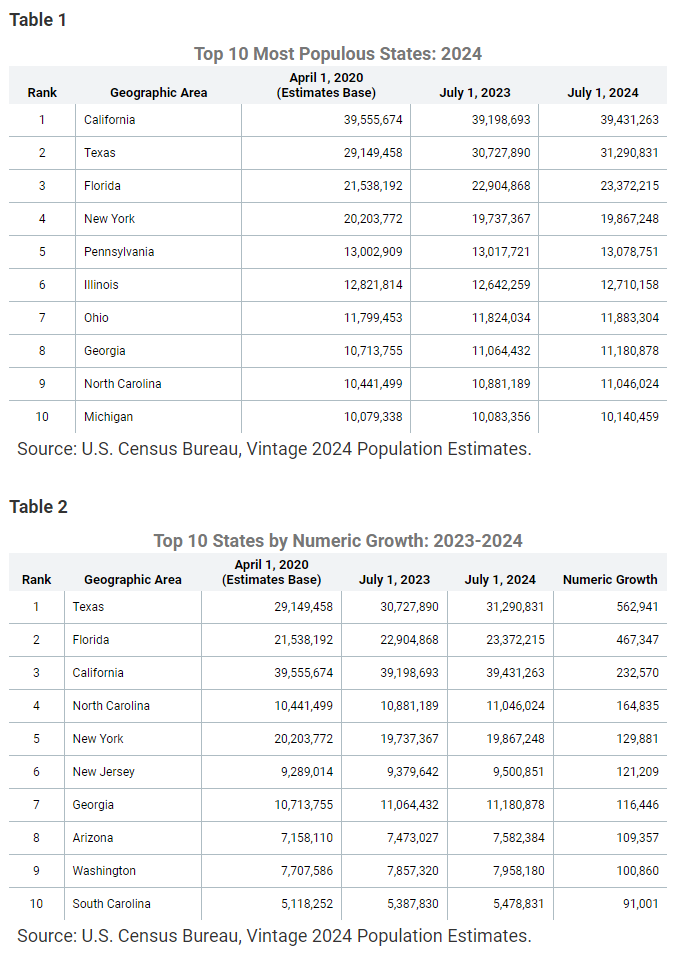 Table 1

Top 10 Most Populous States: 2024

| Rank | Geographic Area | April 1, 2020 (Estimates Base) | July 1, 2023 | July 1, 2024 |
|---|---|---|---|---|
| 1 | California | 39,555,674 | 39,198,693 | 39,431,263 |
| 2 | Texas | 29,149,458 | 30,727,890 | 31,290,831 |
| 3 | Florida | 21,538,192 | 22,904,868 | 23,372,215 |
| 4 | New York | 20,203,772 | 19,737,367 | 19,867,248 |
| 5 | Pennsylvania | 13,002,909 | 13,017,721 | 13,078,751 |
| 6 | Illinois | 12,821,814 | 12,642,259 | 12,710,158 |
| 7 | Ohio | 11,799,453 | 11,824,034 | 11,883,304 |
| 8 | Georgia | 10,713,755 | 11,064,432 | 11,180,878 |
| 9 | North Carolina | 10,441,499 | 10,881,189 | 11,046,024 |
| 10 | Michigan | 10,079,338 | 10,083,356 | 10,140,459 |

Source: U.S. Census Bureau, Vintage 2024 Population Estimates.

Table 2

Top 10 States by Numeric Growth: 2023-2024

| Rank | Geographic Area | April 1, 2020 (Estimates Base) | July 1, 2023 | July 1, 2024 | Numeric Growth |
|---|---|---|---|---|---|
| 1 | Texas | 29,149,458 | 30,727,890 | 31,290,831 | 562,941 |
| 2 | Florida | 21,538,192 | 22,904,868 | 23,372,215 | 467,347 |
| 3 | California | 39,555,674 | 39,198,693 | 39,431,263 | 232,570 |
| 4 | North Carolina | 10,441,499 | 10,881,189 | 11,046,024 | 164,835 |
| 5 | New York | 20,203,772 | 19,737,367 | 19,867,248 | 129,881 |
| 6 | New Jersey | 9,289,014 | 9,379,642 | 9,500,851 | 121,209 |
| 7 | Georgia | 10,713,755 | 11,064,432 | 11,180,878 | 116,446 |
| 8 | Arizona | 7,158,110 | 7,473,027 | 7,582,384 | 109,357 |
| 9 | Washington | 7,707,586 | 7,857,320 | 7,958,180 | 100,860 |
| 10 | South Carolina | 5,118,252 | 5,387,830 | 5,478,831 | 91,001 |

Source: U.S. Census Bureau, Vintage 2024 Population Estimates.